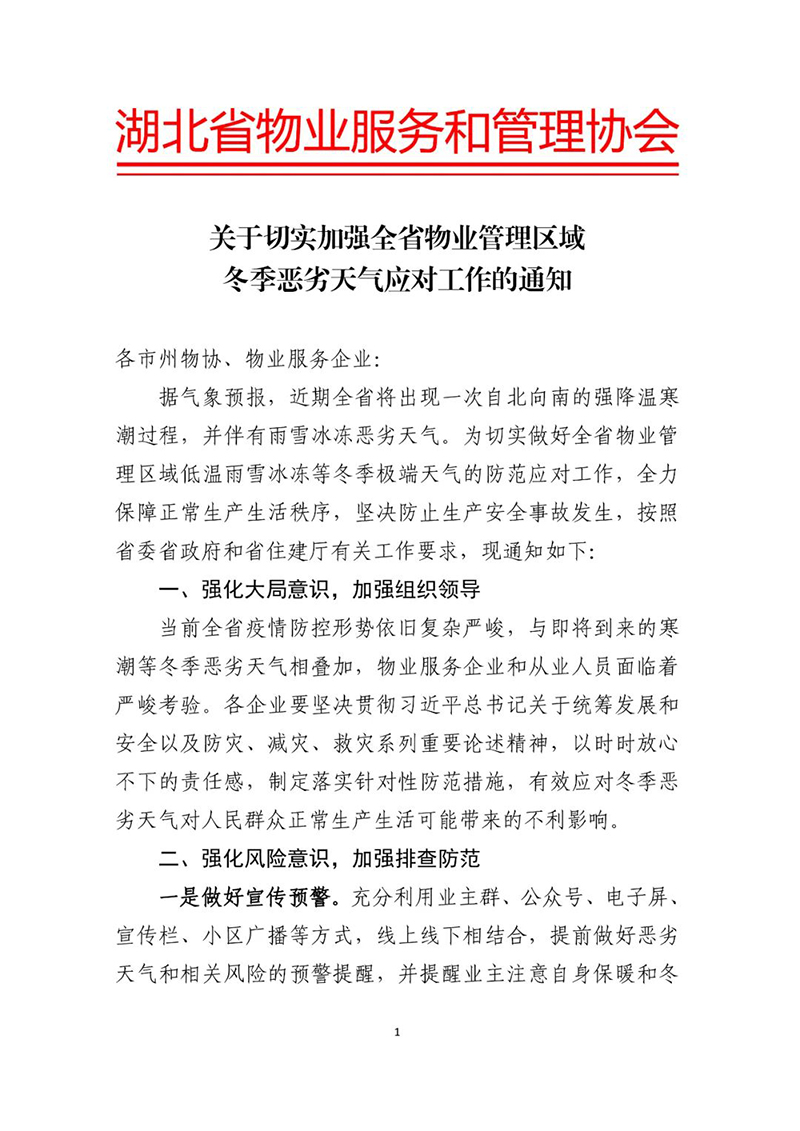 湖北省物业服务和管理协会

关于切实加强全省物业管理区域
冬季恶劣天气应对工作的通知

各市州物协、物业服务企业:

据气象预报，近期全省将出现一次自北向南的强降温寒潮过程，并伴有雨雪冰冻恶劣天气。为切实做好全省物业管理区域低温雨雪冰冻等冬季极端天气的防范应对工作，全力保障正常生产生活秩序，坚决防止生产安全事故发生，按照省委省政府和省住建厅有关工作要求，现通知如下:

一、强化大局意识，加强组织领导

当前全省疫情防控形势依旧复杂严峻，与即将到来的寒潮等冬季恶劣天气相叠加，物业服务企业和从业人员面临着严峻考验。各企业要坚决贯彻习近平总书记关于统筹发展和安全以及防灾、减灾、救灾系列重要论述精神，以时时放心不下的责任感，制定落实针对性防范措施，有效应对冬季恶劣天气对人民群众正常生产生活可能带来的不利影响。

二、强化风险意识，加强排查防范

一是做好宣传预警。充分利用业主群、公众号、电子屏、宣传栏、小区广播等方式，线上线下相结合，提前做好恶劣天气和相关风险的预警提醒，并提醒业主注意自身保暖和冬

1